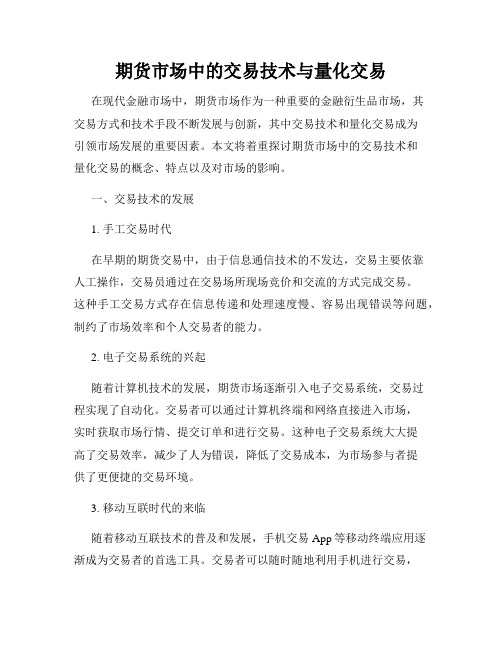 期货市场中的交易技术与量化交易

在现代金融市场中，期货市场作为一种重要的金融衍生品市场，其交易方式和技术手段不断发展与创新，其中交易技术和量化交易成为引领市场发展的重要因素。本文将着重探讨期货市场中的交易技术和量化交易的概念、特点以及对市场的影响。

一、交易技术的发展

1. 手工交易时代

在早期的期货交易中，由于信息通信技术的不发达，交易主要依靠人工操作，交易员通过在交易场所现场竞价和交流的方式完成交易。这种手工交易方式存在信息传递和处理速度慢、容易出现错误等问题，制约了市场效率和个人交易者的能力。

2. 电子交易系统的兴起

随着计算机技术的发展，期货市场逐渐引入电子交易系统，交易过程实现了自动化。交易者可以通过计算机终端和网络直接进入市场，实时获取市场行情、提交订单和进行交易。这种电子交易系统大大提高了交易效率，减少了人为错误，降低了交易成本，为市场参与者提供了更便捷的交易环境。

3. 移动互联时代的来临

随着移动互联技术的普及和发展，手机交易 App 等移动终端应用逐渐成为交易者的首选工具。交易者可以随时随地利用手机进行交易，